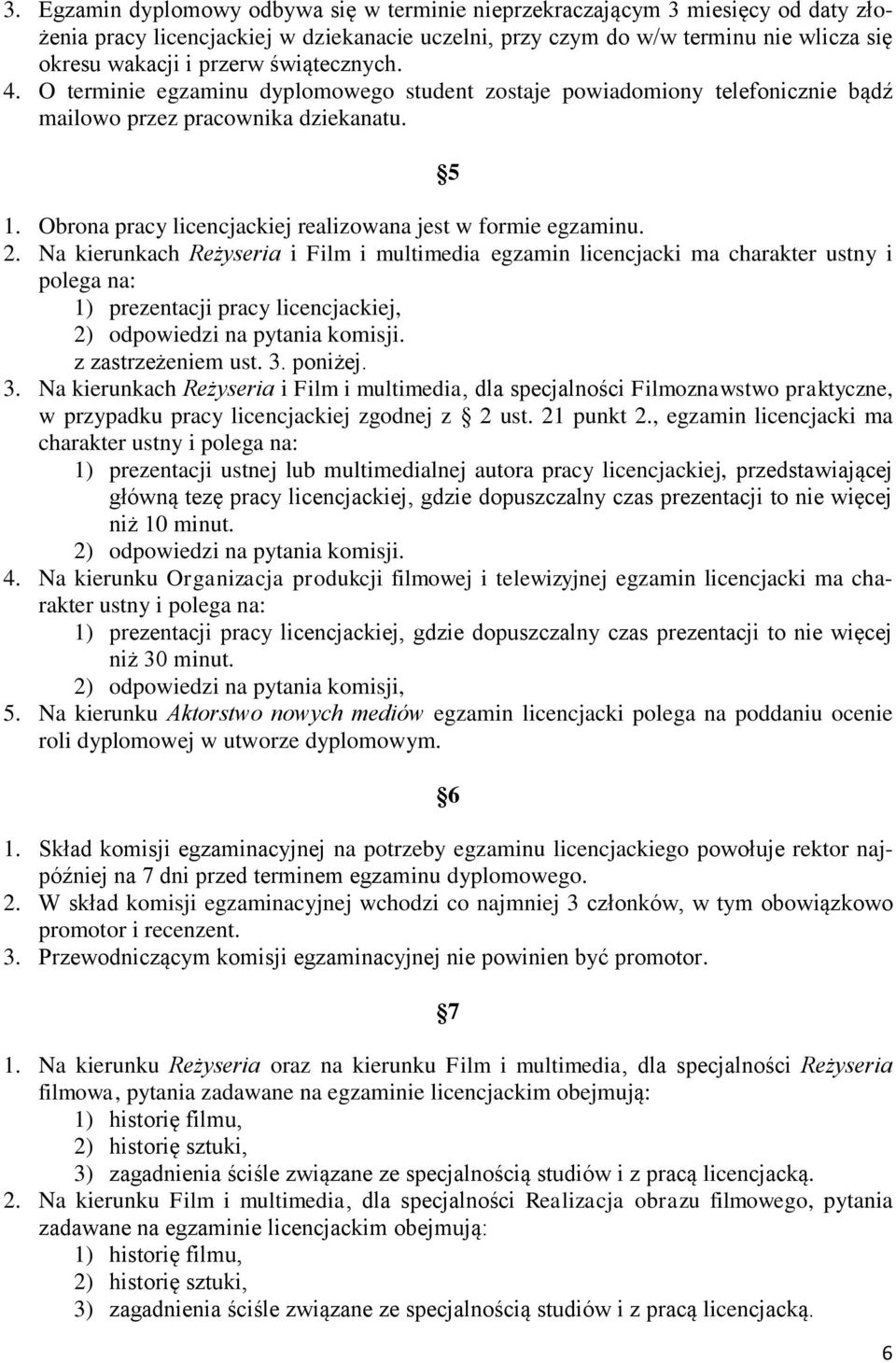 3. Egzamin dyplomowy odbywa się w terminie nieprzekraczającym 3 miesięcy od daty złożenia pracy licencjackiej w dziekanacie uczelni, przy czym do w/w terminu nie wlicza się okresu wakacji i przerw świątecznych.
4. O terminie egzaminu dyplomowego student zostaje powiadomiony telefonicznie bądź mailowo przez pracownika dziekanatu.

§5

1. Obrona pracy licencjackiej realizowana jest w formie egzaminu.
2. Na kierunkach Reżyseria i Film i multimedia egzamin licencjacki ma charakter ustny i polega na:
1) prezentacji pracy licencjackiej,
2) odpowiedzi na pytania komisji.
z zastrzeżeniem ust. 3. poniżej.
3. Na kierunkach Reżyseria i Film i multimedia, dla specjalności Filmoznawstwo praktyczne, w przypadku pracy licencjackiej zgodnej z § 2 ust. 21 punkt 2., egzamin licencjacki ma charakter ustny i polega na:
1) prezentacji ustnej lub multimedialnej autora pracy licencjackiej, przedstawiającej główną tezę pracy licencjackiej, gdzie dopuszczalny czas prezentacji to nie więcej niż 10 minut.
2) odpowiedzi na pytania komisji.
4. Na kierunku Organizacja produkcji filmowej i telewizyjnej egzamin licencjacki ma charakter ustny i polega na:
1) prezentacji pracy licencjackiej, gdzie dopuszczalny czas prezentacji to nie więcej niż 30 minut.
2) odpowiedzi na pytania komisji,
5. Na kierunku Aktorstwo nowych mediów egzamin licencjacki polega na poddaniu ocenie roli dyplomowej w utworze dyplomowym.

§6

1. Skład komisji egzaminacyjnej na potrzeby egzaminu licencjackiego powołuje rektor najpóźniej na 7 dni przed terminem egzaminu dyplomowego.
2. W skład komisji egzaminacyjnej wchodzi co najmniej 3 członków, w tym obowiązkowo promotor i recenzent.
3. Przewodniczącym komisji egzaminacyjnej nie powinien być promotor.

§7

1. Na kierunku Reżyseria oraz na kierunku Film i multimedia, dla specjalności Reżyseria filmowa, pytania zadawane na egzaminie licencjackim obejmują:
1) historię filmu,
2) historię sztuki,
3) zagadnienia ściśle związane ze specjalnością studiów i z pracą licencjacką.
2. Na kierunku Film i multimedia, dla specjalności Realizacja obrazu filmowego, pytania zadawane na egzaminie licencjackim obejmują:
1) historię filmu,
2) historię sztuki,
3) zagadnienia ściśle związane ze specjalnością studiów i z pracą licencjacką.

6